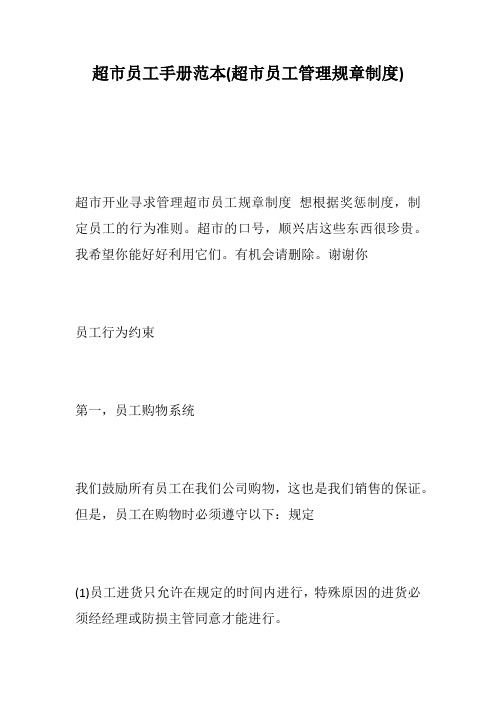 超市员工手册范本(超市员工管理规章制度)

超市开业寻求管理超市员工规章制度 想根据奖惩制度，制定员工的行为准则。超市的口号，顺兴店这些东西很珍贵。我希望你能好好利用它们。有机会请删除。谢谢你

员工行为约束

第一，员工购物系统

我们鼓励所有员工在我们公司购物，这也是我们销售的保证。但是，员工在购物时必须遵守以下：规定

(1)员工进货只允许在规定的时间内进行，特殊原因的进货必须经经理或防损主管同意才能进行。